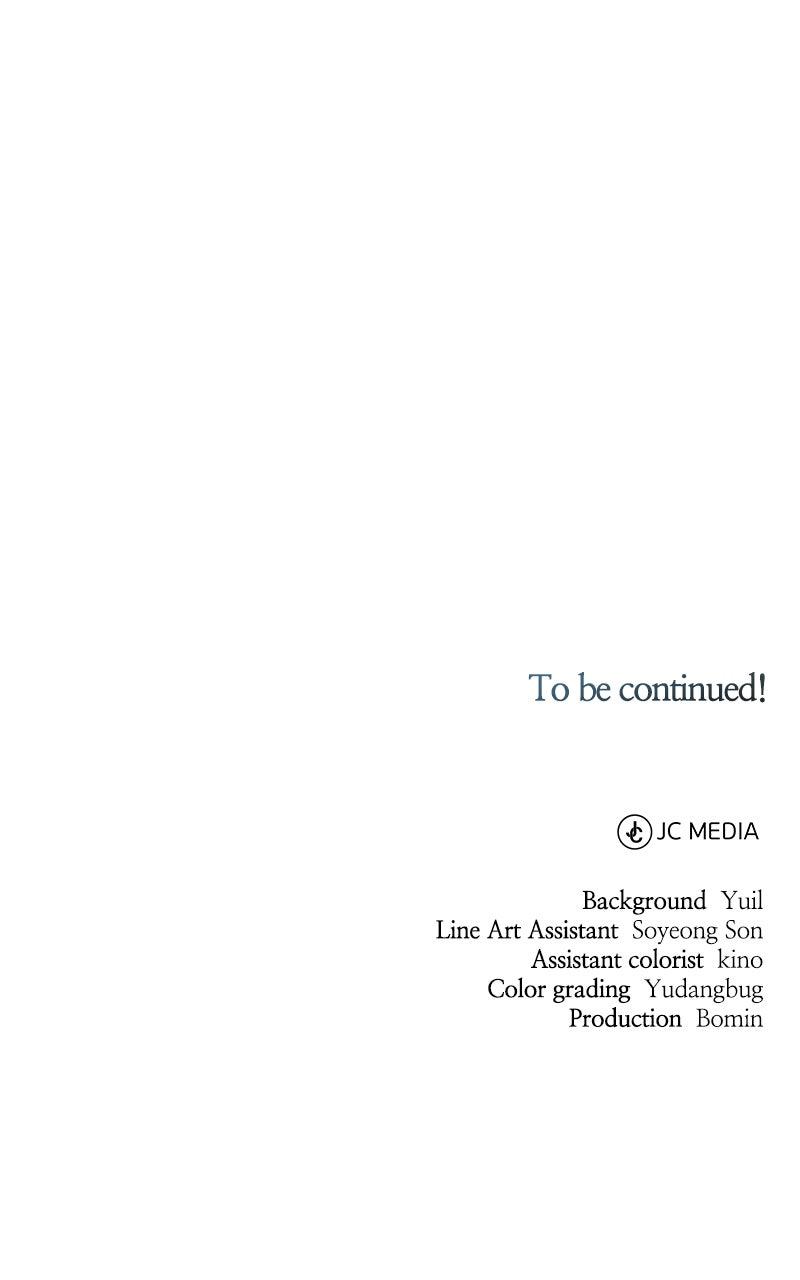 To be continued!

JC MEDIA

Background Yuil
Line Art Assistant Soyeong Son
Assistant colorist kino
Color grading Yudangbug
Production Bomin